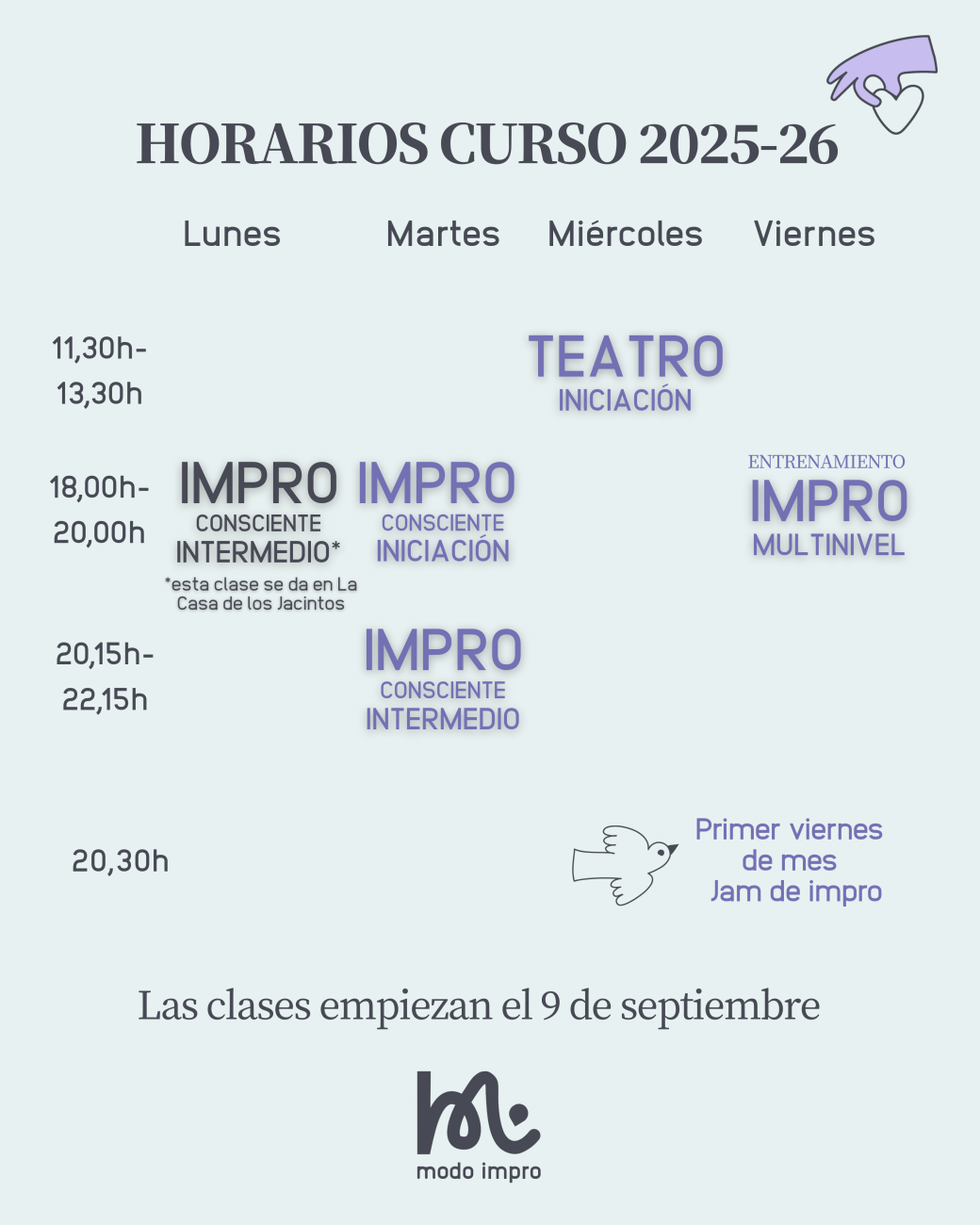 HORARIOS CURSO 2025-26

| | Lunes | Martes | Miércoles | Viernes |
|---|---|---|---|---|
| 11,30h-13,30h | | | TEATRO INICIACIÓN | |
| 18,00h-20,00h | IMPRO CONSCIENTE INTERMEDIO* *esta clase se da en La Casa de los Jacintos | IMPRO CONSCIENTE INICIACIÓN | | ENTRENAMIENTO IMPRO MULTINIVEL |
| 20,15h-22,15h | | IMPRO CONSCIENTE INTERMEDIO | | |
| 20,30h | | | | Primer viernes de mes Jam de impro |

Las clases empiezan el 9 de septiembre

modo impro